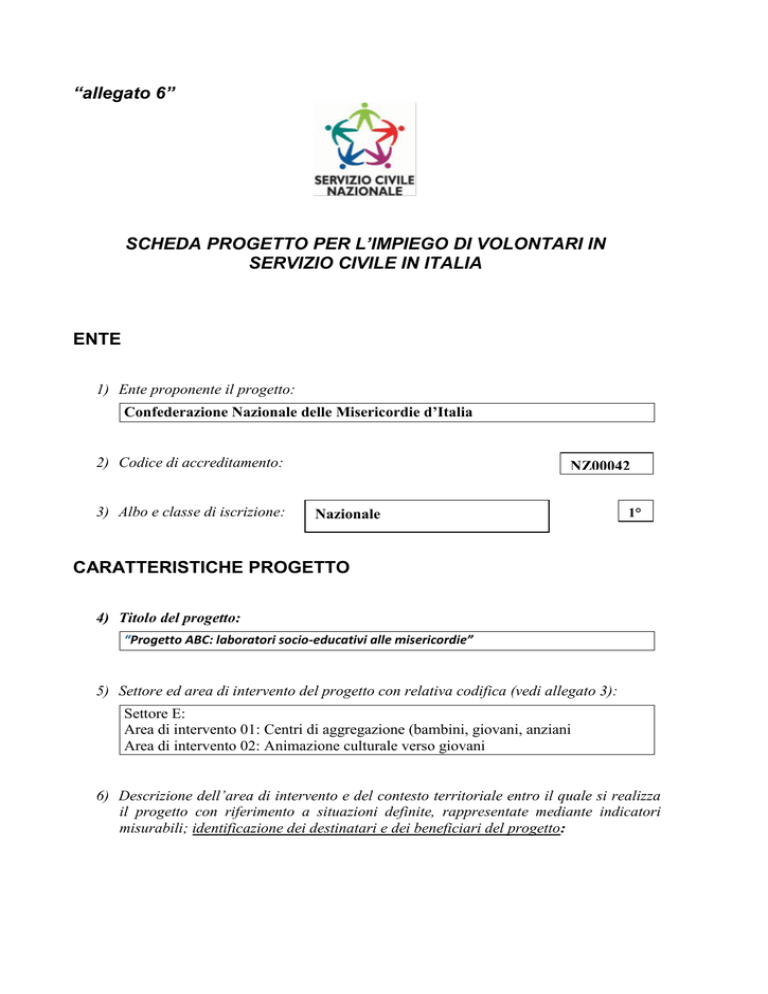 “allegato 6”

SERVIZIO CIVILE NAZIONALE

SCHEDA PROGETTO PER L’IMPIEGO DI VOLONTARI IN SERVIZIO CIVILE IN ITALIA

ENTE

1) Ente proponente il progetto:

Confederazione Nazionale delle Misericordie d’Italia

2) Codice di accreditamento:

NZ00042

3) Albo e classe di iscrizione:

Nazionale

1°

CARATTERISTICHE PROGETTO

4) Titolo del progetto:

“Progetto ABC: laboratori socio-educativi alle misericordie”

5) Settore ed area di intervento del progetto con relativa codifica (vedi allegato 3):

Settore E:
Area di intervento 01: Centri di aggregazione (bambini, giovani, anziani
Area di intervento 02: Animazione culturale verso giovani

6) Descrizione dell’area di intervento e del contesto territoriale entro il quale si realizza il progetto con riferimento a situazioni definite, rappresentate mediante indicatori misurabili; identificazione dei destinatari e dei beneficiari del progetto: